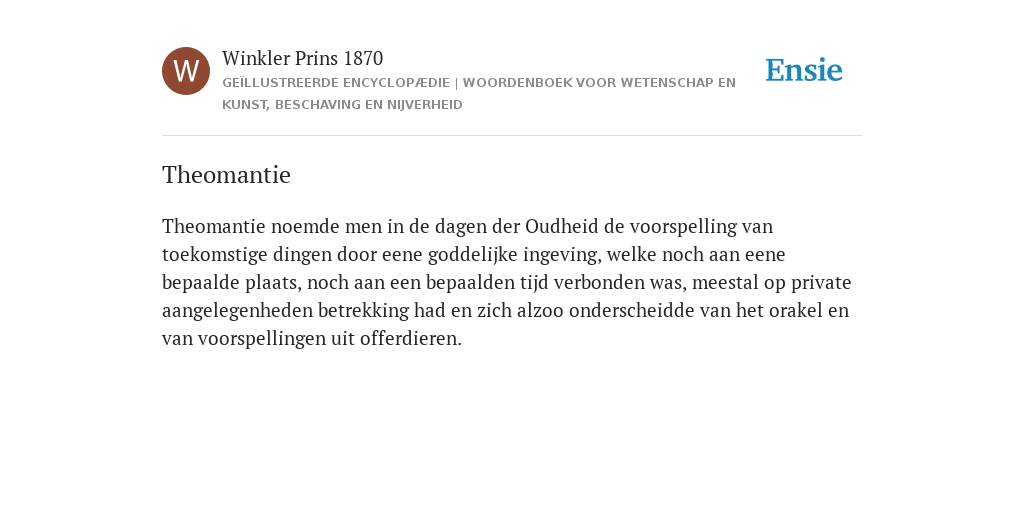 W

Winkler Prins 1870

GEÏLLUSTREERDE ENCYCLOPÆDIE | WOORDENBOEK VOOR WETENSCHAP EN KUNST, BESCHAVING EN NIJVERHEID

Ensie

Theomantie

Theomantie noemde men in de dagen der Oudheid de voorspelling van toekomstige dingen door eene goddelijke ingeving, welke noch aan eene bepaalde plaats, noch aan een bepaalden tijd verbonden was, meestal op private aangelegenheden betrekking had en zich alzoo onderscheidde van het orakel en van voorspellingen uit offerdieren.